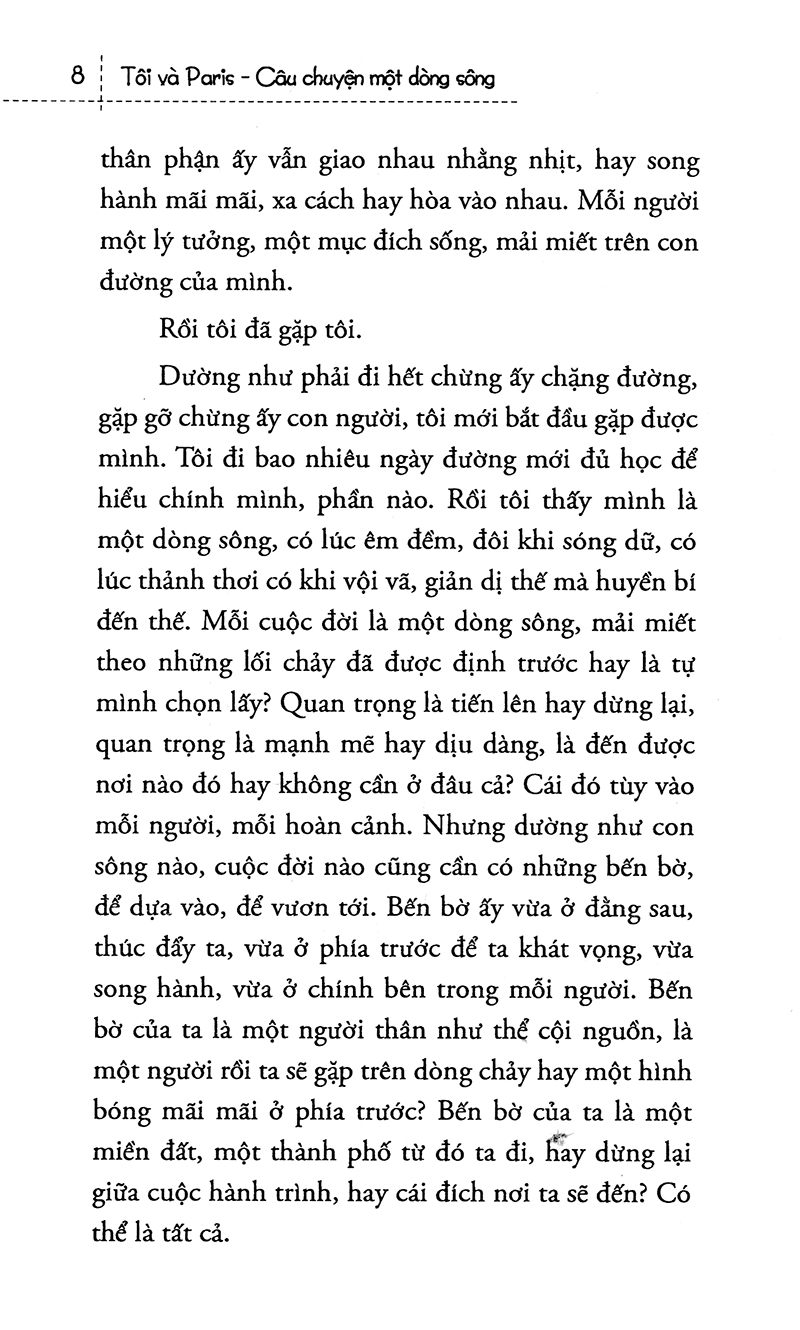 8 Tôi và Paris - Câu chuyện một dòng sông

thân phận ấy vẫn giao nhau nhằng nhịt, hay song hành mãi mãi, xa cách hay hòa vào nhau. Mỗi người một lý tưởng, một mục đích sống, mải miết trên con đường của mình.

Rồi tôi đã gặp tôi.

Dường như phải đi hết chừng ấy chặng đường, gặp gỡ chừng ấy con người, tôi mới bắt đầu gặp được mình. Tôi đi bao nhiêu ngày đường mới đủ học để hiểu chính mình, phần nào. Rồi tôi thấy mình là một dòng sông, có lúc êm đềm, đôi khi sóng dữ, có lúc thảnh thơi có khi vội vã, giản dị thế mà huyền bí đến thế. Mỗi cuộc đời là một dòng sông, mải miết theo những lối chảy đã được định trước hay là tự mình chọn lấy? Quan trọng là tiến lên hay dừng lại, quan trọng là mạnh mẽ hay dịu dàng, là đến được nơi nào đó hay không cần ở đâu cả? Cái đó tùy vào mỗi người, mỗi hoàn cảnh. Nhưng dường như con sông nào, cuộc đời nào cũng cần có những bến bờ, để dựa vào, để vươn tới. Bến bờ ấy vừa ở đằng sau, thúc đẩy ta, vừa ở phía trước để ta khát vọng, vừa song hành, vừa ở chính bên trong mỗi người. Bến bờ của ta là một người thân như thể cội nguồn, là một người rồi ta sẽ gặp trên dòng chảy hay một hình bóng mãi mãi ở phía trước? Bến bờ của ta là một miền đất, một thành phố từ đó ta đi, hay dừng lại giữa cuộc hành trình, hay cái đích nơi ta sẽ đến? Có thể là tất cả.